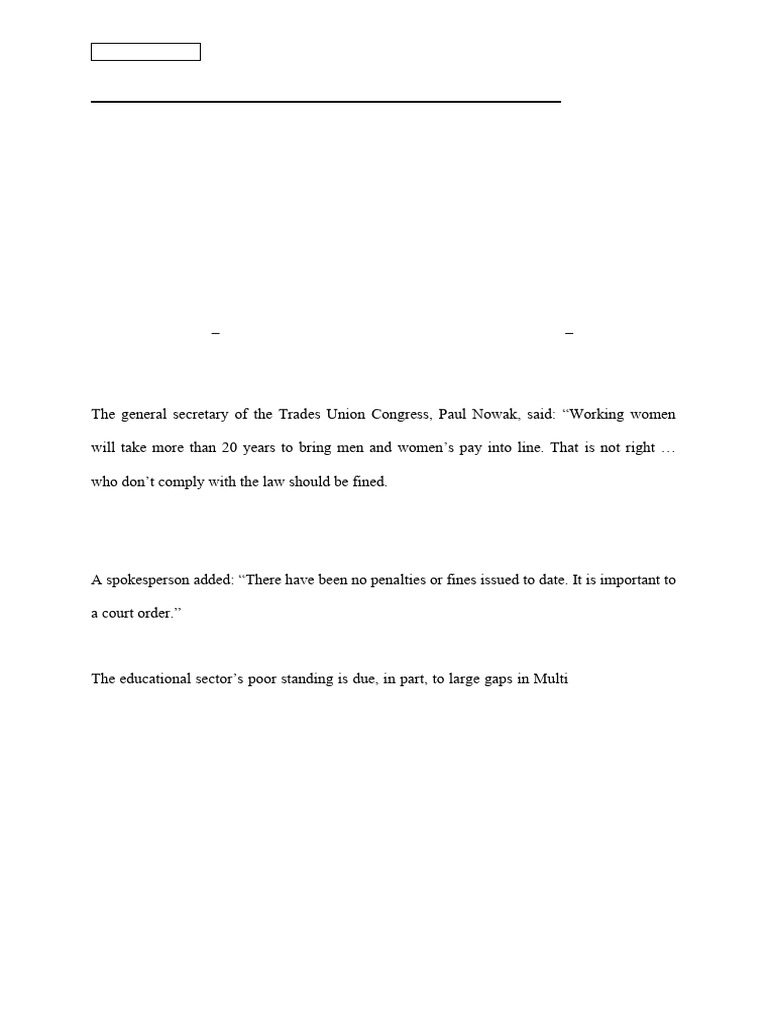 –                                                                                      –

The general secretary of the Trades Union Congress, Paul Nowak, said: "Working women will take more than 20 years to bring men and women's pay into line. That is not right … who don't comply with the law should be fined.

A spokesperson added: "There have been no penalties or fines issued to date. It is important to a court order."

The educational sector's poor standing is due, in part, to large gaps in Multi